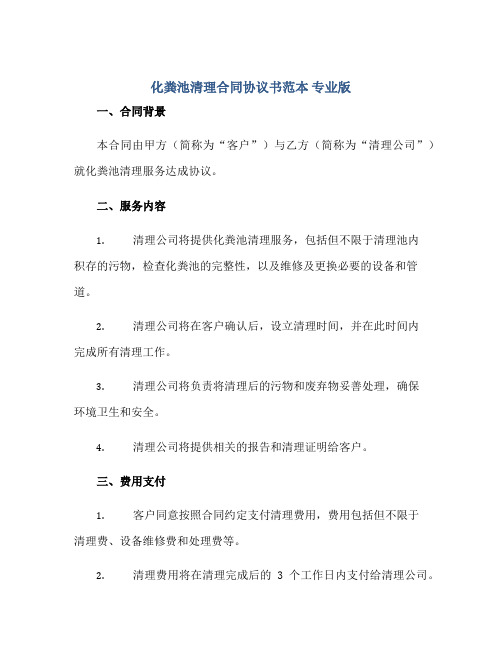 化粪池清理合同协议书范本 专业版

一、合同背景

本合同由甲方（简称为“客户”）与乙方（简称为“清理公司”）就化粪池清理服务达成协议。

二、服务内容

1. 清理公司将提供化粪池清理服务，包括但不限于清理池内积存的污物，检查化粪池的完整性，以及维修及更换必要的设备和管道。

2. 清理公司将在客户确认后，设立清理时间，并在此时间内完成所有清理工作。

3. 清理公司将负责将清理后的污物和废弃物妥善处理，确保环境卫生和安全。

4. 清理公司将提供相关的报告和清理证明给客户。

三、费用支付

1. 客户同意按照合同约定支付清理费用，费用包括但不限于清理费、设备维修费和处理费等。

2. 清理费用将在清理完成后的 3 个工作日内支付给清理公司。